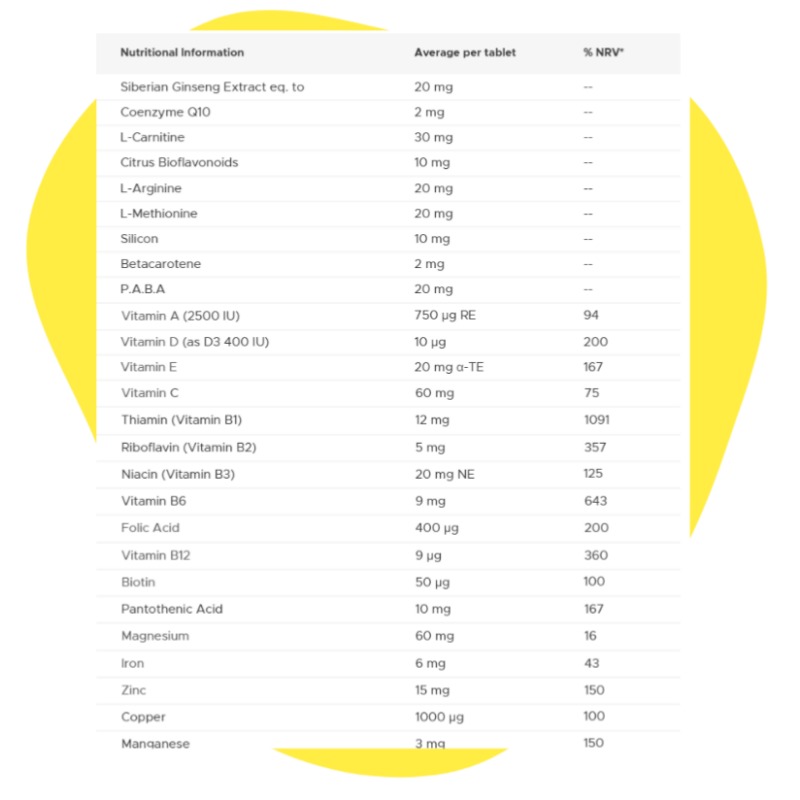 | Nutritional Information | Average per tablet | % NRV* |
|---|---|---|
| Siberian Ginseng Extract eq. to | 20 mg | -- |
| Coenzyme Q10 | 2 mg | -- |
| L-Carnitine | 30 mg | -- |
| Citrus Bioflavonoids | 10 mg | -- |
| L-Arginine | 20 mg | -- |
| L-Methionine | 20 mg | -- |
| Silicon | 10 mg | -- |
| Betacarotene | 2 mg | -- |
| P.A.B.A | 20 mg | -- |
| Vitamin A (2500 IU) | 750 µg RE | 94 |
| Vitamin D (as D3 400 IU) | 10 µg | 200 |
| Vitamin E | 20 mg α-TE | 167 |
| Vitamin C | 60 mg | 75 |
| Thiamin (Vitamin B1) | 12 mg | 1091 |
| Riboflavin (Vitamin B2) | 5 mg | 357 |
| Niacin (Vitamin B3) | 20 mg NE | 125 |
| Vitamin B6 | 9 mg | 643 |
| Folic Acid | 400 µg | 200 |
| Vitamin B12 | 9 µg | 360 |
| Biotin | 50 µg | 100 |
| Pantothenic Acid | 10 mg | 167 |
| Magnesium | 60 mg | 16 |
| Iron | 6 mg | 43 |
| Zinc | 15 mg | 150 |
| Copper | 1000 µg | 100 |
| Manganese | 3 mg | 150 |